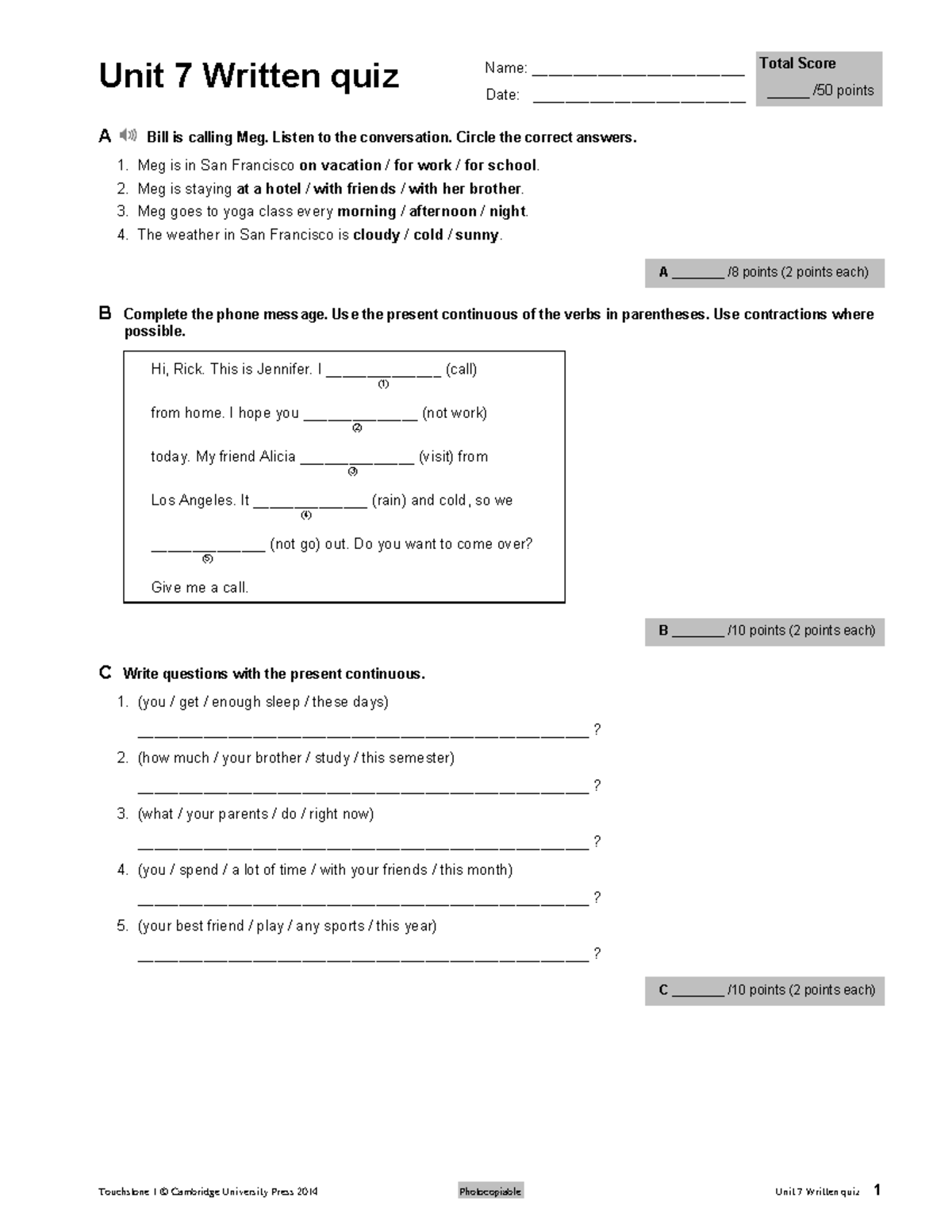 Unit 7 Written quiz

Name: ____
Date: ____

Total Score
____ /50 points

A Bill is calling Meg. Listen to the conversation. Circle the correct answers.

1. Meg is in San Francisco on vacation / for work / for school.
2. Meg is staying at a hotel / with friends / with her brother.
3. Meg goes to yoga class every morning / afternoon / night.
4. The weather in San Francisco is cloudy / cold / sunny.

A ____ /8 points (2 points each)

B Complete the phone message. Use the present continuous of the verbs in parentheses. Use contractions where possible.

Hi, Rick. This is Jennifer. I ____ (call)
(1)
from home. I hope you ____ (not work)
(2)
today. My friend Alicia ____ (visit) from
(3)
Los Angeles. It ____ (rain) and cold, so we
(4)
____ (not go) out. Do you want to come over?
(5)
Give me a call.

B ____ /10 points (2 points each)

C Write questions with the present continuous.

1. (you / get / enough sleep / these days)
____ ?
2. (how much / your brother / study / this semester)
____ ?
3. (what / your parents / do / right now)
____ ?
4. (you / spend / a lot of time / with your friends / this month)
____ ?
5. (your best friend / play / any sports / this year)
____ ?

C ____ /10 points (2 points each)

Touchstone 1 © Cambridge University Press 2014 Photocopiable Unit 7 Written quiz 1